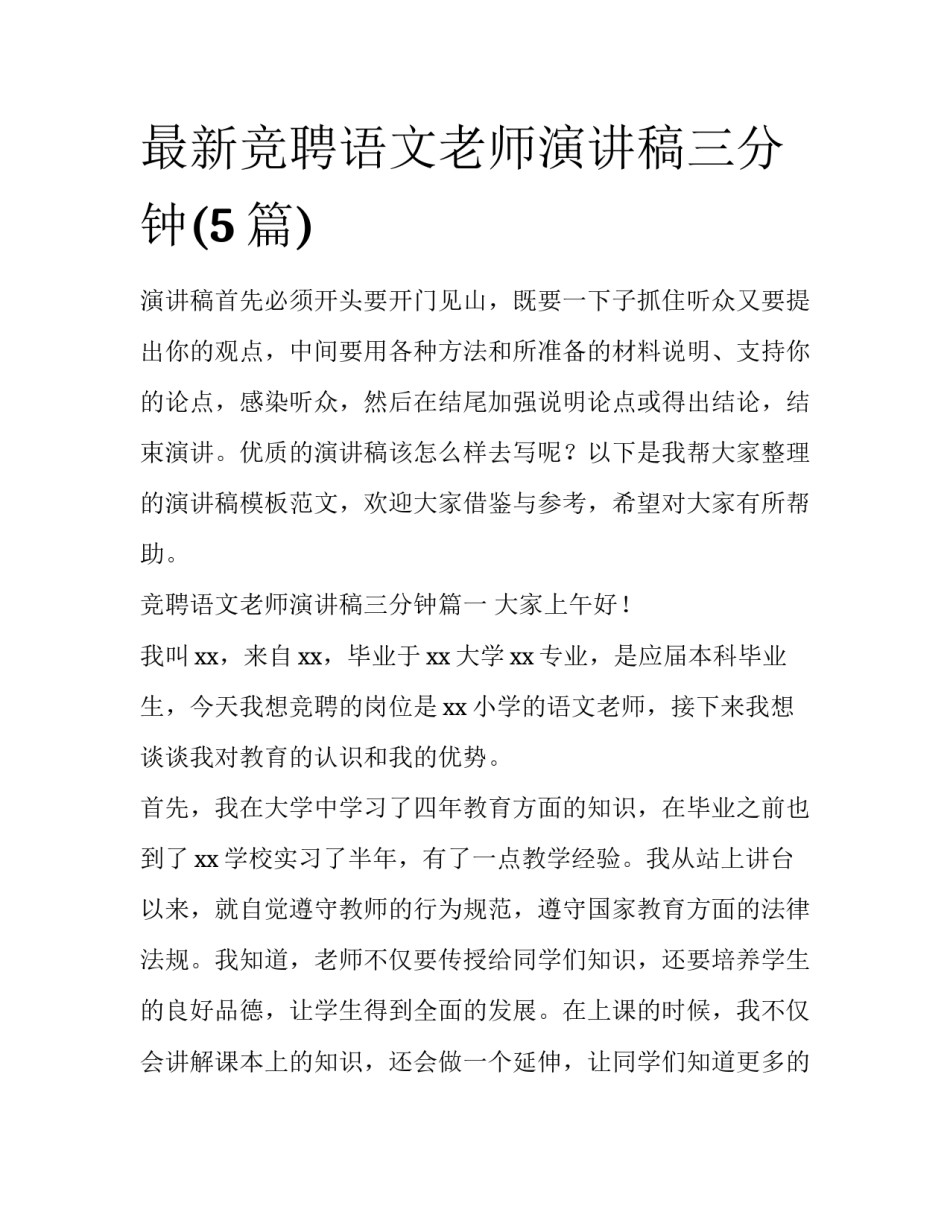 最新竞聘语文老师演讲稿三分钟(5 篇)

演讲稿首先必须开头要开门见山，既要一下子抓住听众又要提出你的观点，中间要用各种方法和所准备的材料说明、支持你的论点，感染听众，然后在结尾加强说明论点或得出结论，结束演讲。优质的演讲稿该怎么样去写呢？以下是我帮大家整理的演讲稿模板范文，欢迎大家借鉴与参考，希望对大家有所帮助。

竞聘语文老师演讲稿三分钟篇一 大家上午好！

我叫 xx，来自 xx，毕业于 xx 大学 xx 专业，是应届本科毕业生，今天我想竞聘的岗位是 xx 小学的语文老师，接下来我想谈谈我对教育的认识和我的优势。

首先，我在大学中学习了四年教育方面的知识，在毕业之前也到了 xx 学校实习了半年，有了一点教学经验。我从站上讲台以来，就自觉遵守教师的行为规范，遵守国家教育方面的法律法规。我知道，老师不仅要传授给同学们知识，还要培养学生的良好品德，让学生得到全面的发展。在上课的时候，我不仅会讲解课本上的知识，还会做一个延伸，让同学们知道更多的